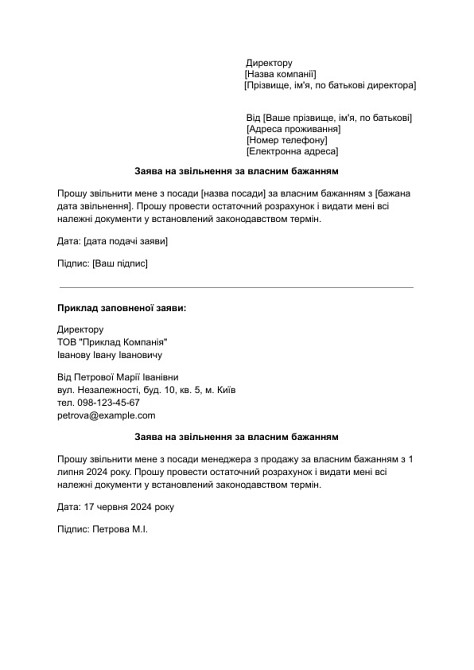 Директору
[Назва компанії]
[Прізвище, ім'я, по батькові директора]

Від [Ваше прізвище, ім'я, по батькові]
[Адреса проживання]
[Номер телефону]
[Електронна адреса]

Заява на звільнення за власним бажанням

Прошу звільнити мене з посади [назва посади] за власним бажанням з [бажана дата звільнення]. Прошу провести остаточний розрахунок і видати мені всі належні документи у встановлений законодавством термін.

Дата: [дата подачі заяви]

Підпис: [Ваш підпис]

Приклад заповненої заяви:

Директору
ТОВ "Приклад Компанія"
Іванову Івану Івановичу

Від Петрової Марії Іванівни
вул. Незалежності, буд. 10, кв. 5, м. Київ
тел. 098-123-45-67
petrova@example.com

Заява на звільнення за власним бажанням

Прошу звільнити мене з посади менеджера з продажу за власним бажанням з 1 липня 2024 року. Прошу провести остаточний розрахунок і видати мені всі належні документи у встановлений законодавством термін.

Дата: 17 червня 2024 року

Підпис: Петрова М.І.